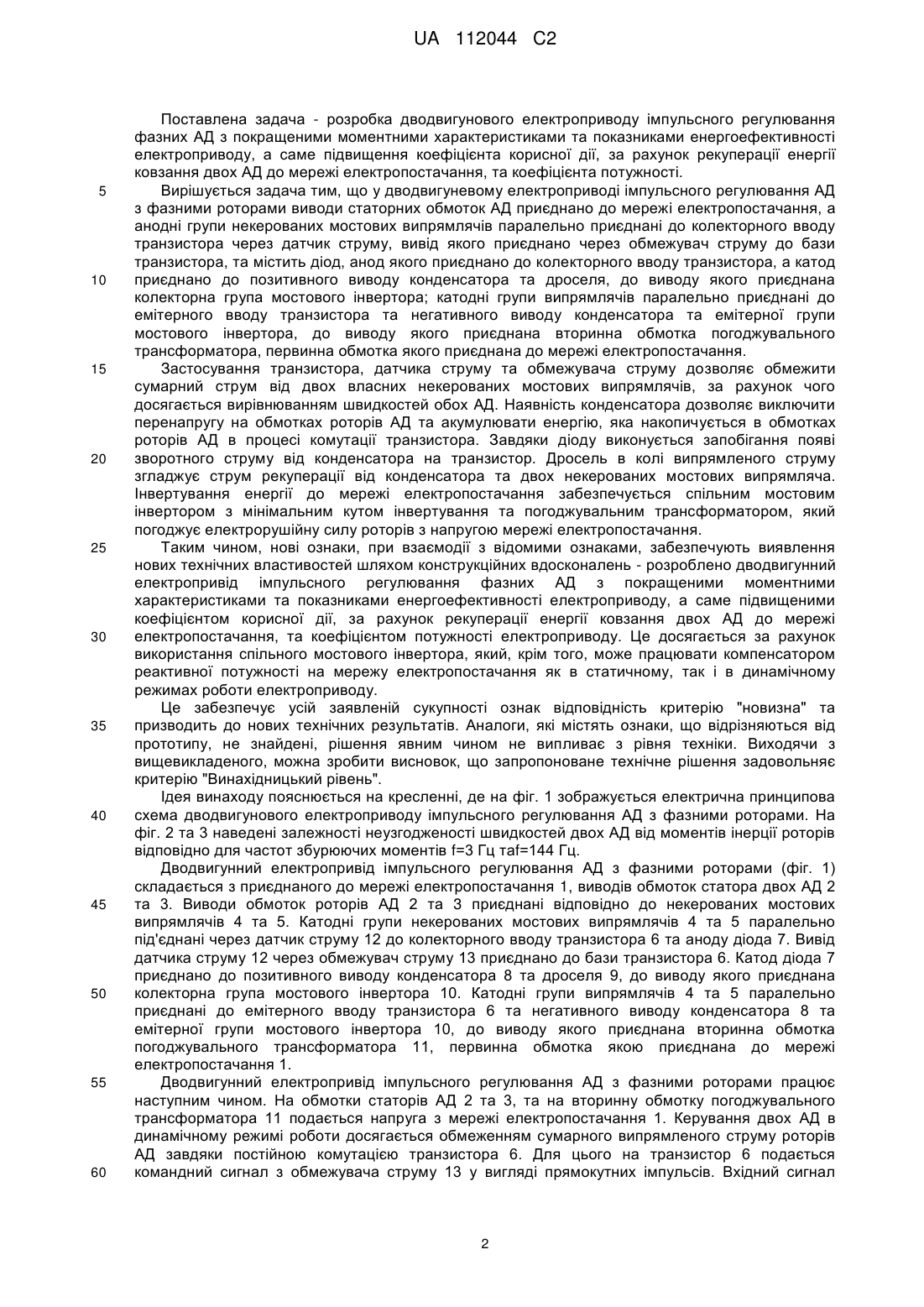 UA 112044 C2

Поставлена задача - розробка дводвигунового електроприводу імпульсного регулювання фазних АД з покращеними моментними характеристиками та показниками енергоефективності електроприводу, а саме підвищення коефіцієнта корисної дії, за рахунок рекуперації енергії ковзання двох АД до мережі електропостачання, та коефіцієнта потужності.

5 Вирішується задача тим, що у дводвигуневому електроприводі імпульсного регулювання АД з фазними роторами виводи статорних обмоток АД приєднано до мережі електропостачання, а анодні групи некерованих мостових випрямлячів паралельно приєднані до колекторного вводу транзистора через датчик струму, вивід якого приєднано через обмежувач струму до бази транзистора, та містить діод, анод якого приєднано до колекторного вводу транзистора, а катод 10 приєднано до позитивного виводу конденсатора та дроселя, до виводу якого приєднана колекторна група мостового інвертора; катодні групи випрямлячів паралельно приєднані до емітерного вводу транзистора та негативного виводу конденсатора та емітерної групи мостового інвертора, до виводу якого приєднана вторинна обмотка погоджувального трансформатора, первинна обмотка якого приєднана до мережі електропостачання.

15 Застосування транзистора, датчика струму та обмежувача струму дозволяє обмежити сумарний струм від двох власних некерованих мостових випрямлячів, за рахунок чого досягається вирівнюванням швидкостей обох АД. Наявність конденсатора дозволяє виключити перенапругу на обмотках роторів АД та акумулювати енергію, яка накопичується в обмотках роторів АД в процесі комутації транзистора. Завдяки діоду виконується запобігання появі 20 зворотного струму від конденсатора на транзистор. Дросель в колі випрямленого струму згладжує струм рекуперації від конденсатора та двох некерованих мостових випрямляча. Інвертування енергії до мережі електропостачання забезпечується спільним мостовим інвертором з мінімальним кутом інвертування та погоджувальним трансформатором, який погоджує електрорушійну силу роторів з напругою мережі електропостачання.

25 Таким чином, нові ознаки, при взаємодії з відомими ознаками, забезпечують виявлення нових технічних властивостей шляхом конструкційних вдосконалень - розроблено дводвигунний електропривід імпульсного регулювання фазних АД з покращеними моментними характеристиками та показниками енергоефективності електроприводу, а саме підвищеними коефіцієнтом корисної дії, за рахунок рекуперації енергії ковзання двох АД до мережі 30 електропостачання, та коефіцієнтом потужності електроприводу. Це досягається за рахунок використання спільного мостового інвертора, який, крім того, може працювати компенсатором реактивної потужності на мережу електропостачання як в статичному, так і в динамічному режимах роботи електроприводу.

Це забезпечує усій заявленій сукупності ознак відповідність критерію "новизна" та 35 призводить до нових технічних результатів. Аналоги, які містять ознаки, що відрізняються від прототипу, не знайдені, рішення явним чином не випливає з рівня техніки. Виходячи з вищевикладеного, можна зробити висновок, що запропоноване технічне рішення задовольняє критерію "Винахідницький рівень".

Ідея винаходу пояснюється на кресленні, де на фіг. 1 зображується електрична принципова 40 схема дводвигунового електроприводу імпульсного регулювання АД з фазними роторами. На фіг. 2 та 3 наведені залежності неузгодженості швидкостей двох АД від моментів інерції роторів відповідно для частот збурюючих моментів f=3 Гц таf=144 Гц.

Дводвигунний електропривід імпульсного регулювання АД з фазними роторами (фіг. 1) складається з приєднаного до мережі електропостачання 1, виводів обмоток статора двох АД 2 45 та 3. Виводи обмоток роторів АД 2 та 3 приєднані відповідно до некерованих мостових випрямлячів 4 та 5. Катодні групи некерованих мостових випрямлячів 4 та 5 паралельно під'єднані через датчик струму 12 до колекторного вводу транзистора 6 та аноду діода 7. Вивід датчика струму 12 через обмежувач струму 13 приєднано до бази транзистора 6. Катод діода 7 приєднано до позитивного виводу конденсатора 8 та дроселя 9, до виводу якого приєднана 50 колекторна група мостового інвертора 10. Катодні групи випрямлячів 4 та 5 паралельно приєднані до емітерного вводу транзистора 6 та негативного виводу конденсатора 8 та емітерної групи мостового інвертора 10, до виводу якого приєднана вторинна обмотка погоджувального трансформатора 11, первинна обмотка якою приєднана до мережі електропостачання 1.

55 Дводвигунний електропривід імпульсного регулювання АД з фазними роторами працює наступним чином. На обмотки статорів АД 2 та 3, та на вторинну обмотку погоджувального трансформатора 11 подається напруга з мережі електропостачання 1. Керування двох АД в динамічному режимі роботи досягається обмеженням сумарного випрямленого струму роторів АД завдяки постійною комутацією транзистора 6. Для цього на транзистор 6 подається 60 командний сигнал з обмежувача струму 13 у вигляді прямокутних імпульсів. Вхідний сигнал

2